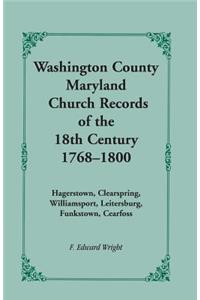 Washington County Maryland Church Records of the 18th Century 1768–1800

Hagerstown, Clearspring, Williamsport, Leitersburg, Funkstown, Cearfoss

F. Edward Wright